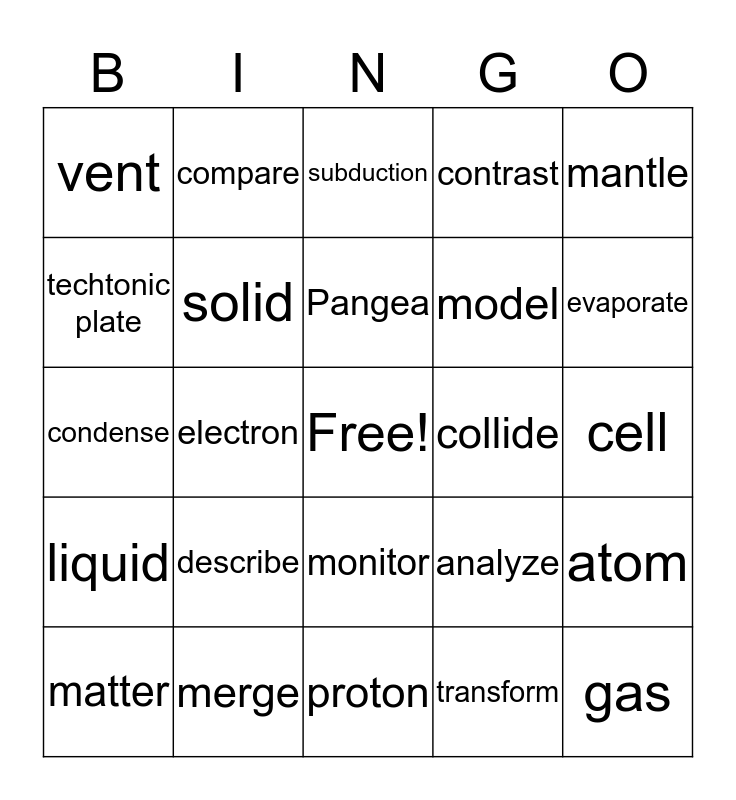 | B | I | N | G | O |
|---|---|---|---|---|
| vent | compare | subduction | contrast | mantle |
| techtonic plate | solid | Pangea | model | evaporate |
| condense | electron | Free! | collide | cell |
| liquid | describe | monitor | analyze | atom |
| matter | merge | proton | transform | gas |